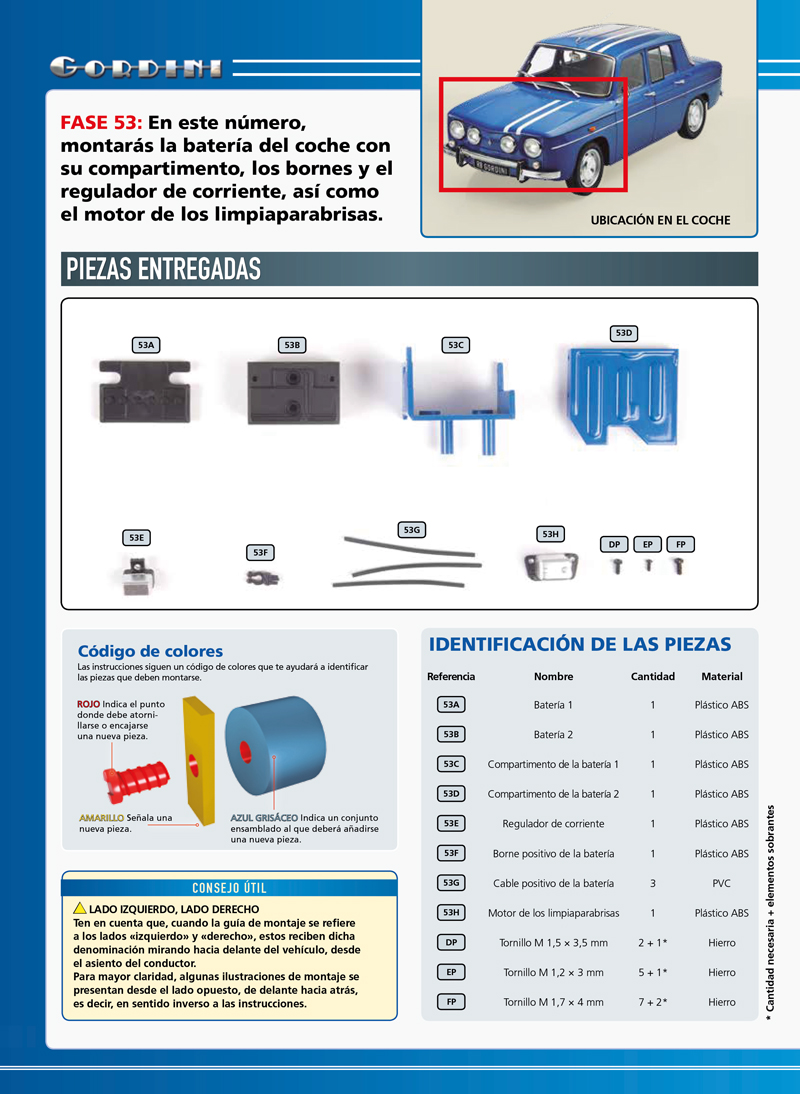 GORDINI

FASE 53: En este número, montarás la batería del coche con su compartimento, los bornes y el regulador de corriente, así como el motor de los limpiaparabrisas.

R8 GORDINI

UBICACIÓN EN EL COCHE

PIEZAS ENTREGADAS

53A
53B
53C
53D
53E
53F
53G
53H
DP
EP
FP

Código de colores
Las instrucciones siguen un código de colores que te ayudará a identificar las piezas que deben montarse.

ROJO Indica el punto donde debe atornillarse o encajarse una nueva pieza.

AMARILLO Señala una nueva pieza.

AZUL GRISÁCEO Indica un conjunto ensamblado al que deberá añadirse una nueva pieza.

CONSEJO ÚTIL

LADO IZQUIERDO, LADO DERECHO
Ten en cuenta que, cuando la guía de montaje se refiere a los lados «izquierdo» y «derecho», estos reciben dicha denominación mirando hacia delante del vehículo, desde el asiento del conductor.
Para mayor claridad, algunas ilustraciones de montaje se presentan desde el lado opuesto, de delante hacia atrás, es decir, en sentido inverso a las instrucciones.

IDENTIFICACIÓN DE LAS PIEZAS

| Referencia | Nombre | Cantidad | Material |
|---|---|---|---|
| 53A | Batería 1 | 1 | Plástico ABS |
| 53B | Batería 2 | 1 | Plástico ABS |
| 53C | Compartimento de la batería 1 | 1 | Plástico ABS |
| 53D | Compartimento de la batería 2 | 1 | Plástico ABS |
| 53E | Regulador de corriente | 1 | Plástico ABS |
| 53F | Borne positivo de la batería | 1 | Plástico ABS |
| 53G | Cable positivo de la batería | 3 | PVC |
| 53H | Motor de los limpiaparabrisas | 1 | Plástico ABS |
| DP | Tornillo M 1,5 × 3,5 mm | 2 + 1* | Hierro |
| EP | Tornillo M 1,2 × 3 mm | 5 + 1* | Hierro |
| FP | Tornillo M 1,7 × 4 mm | 7 + 2* | Hierro |

* Cantidad necesaria + elementos sobrantes